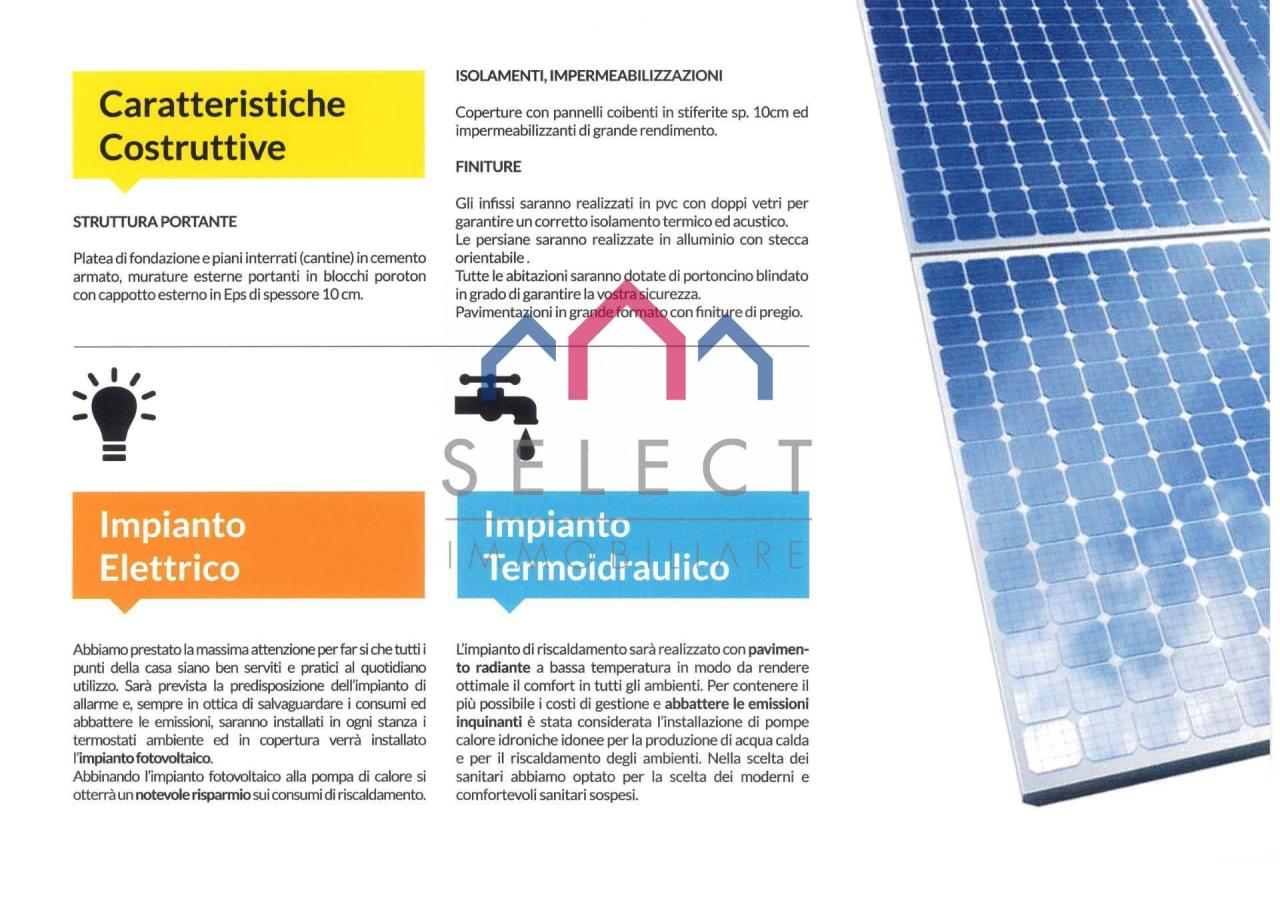 Caratteristiche Costruttive

STRUTTURA PORTANTE

Platea di fondazione e piani interrati (cantine) in cemento armato, murature esterne portanti in blocchi poroton con cappotto esterno in Eps di spessore 10 cm.

ISOLAMENTI, IMPERMEABILIZZAZIONI

Coperture con pannelli coibenti in stiferite sp. 10cm ed impermeabilizzanti di grande rendimento.

FINITURE

Gli infissi saranno realizzati in pvc con doppi vetri per garantire un corretto isolamento termico ed acustico.
Le persiane saranno realizzate in alluminio con stecca orientabile .
Tutte le abitazioni saranno dotate di portoncino blindato in grado di garantire la vostra sicurezza.
Pavimentazioni in grande formato con finiture di pregio.

SELECT
IMMOBILIARE

Impianto Elettrico

Abbiamo prestato la massima attenzione per far si che tutti i punti della casa siano ben serviti e pratici al quotidiano utilizzo. Sarà prevista la predisposizione dell'impianto di allarme e, sempre in ottica di salvaguardare i consumi ed abbattere le emissioni, saranno installati in ogni stanza i termostati ambiente ed in copertura verrà installato l'impianto fotovoltaico.
Abbinando l'impianto fotovoltaico alla pompa di calore si otterrà un notevole risparmio sui consumi di riscaldamento.

Impianto Termoidraulico

L'impianto di riscaldamento sarà realizzato con pavimento radiante a bassa temperatura in modo da rendere ottimale il comfort in tutti gli ambienti. Per contenere il più possibile i costi di gestione e abbattere le emissioni inquinanti è stata considerata l'installazione di pompe calore idroniche idonee per la produzione di acqua calda e per il riscaldamento degli ambienti. Nella scelta dei sanitari abbiamo optato per la scelta dei moderni e comfortevoli sanitari sospesi.